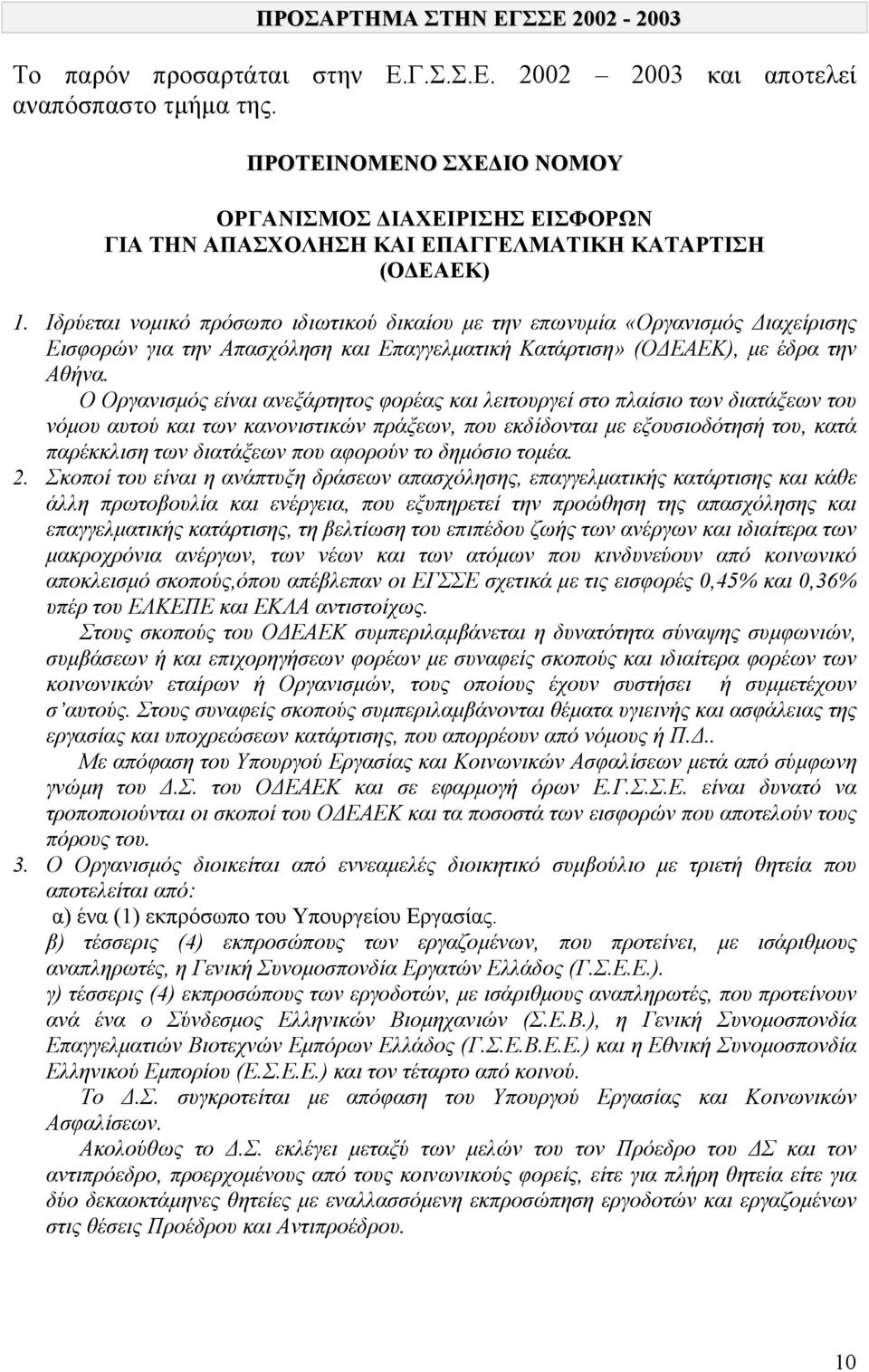 ΠΡΟΣΑΡΤΗΜΑ ΣΤΗΝ ΕΓΣΣΕ 2002 - 2003

Το παρόν προσαρτάται στην Ε.Γ.Σ.Σ.Ε. 2002 – 2003 και αποτελεί αναπόσπαστο τμήμα της.

ΠΡΟΤΕΙΝΟΜΕΝΟ ΣΧΕΔΙΟ ΝΟΜΟΥ

ΟΡΓΑΝΙΣΜΟΣ ΔΙΑΧΕΙΡΙΣΗΣ ΕΙΣΦΟΡΩΝ
ΓΙΑ ΤΗΝ ΑΠΑΣΧΟΛΗΣΗ ΚΑΙ ΕΠΑΓΓΕΛΜΑΤΙΚΗ ΚΑΤΑΡΤΙΣΗ
(ΟΔΕΑΕΚ)

1. Ιδρύεται νομικό πρόσωπο ιδιωτικού δικαίου με την επωνυμία «Οργανισμός Διαχείρισης Εισφορών για την Απασχόληση και Επαγγελματική Κατάρτιση» (ΟΔΕΑΕΚ), με έδρα την Αθήνα.

Ο Οργανισμός είναι ανεξάρτητος φορέας και λειτουργεί στο πλαίσιο των διατάξεων του νόμου αυτού και των κανονιστικών πράξεων, που εκδίδονται με εξουσιοδότησή του, κατά παρέκκλιση των διατάξεων που αφορούν το δημόσιο τομέα.

2. Σκοποί του είναι η ανάπτυξη δράσεων απασχόλησης, επαγγελματικής κατάρτισης και κάθε άλλη πρωτοβουλία και ενέργεια, που εξυπηρετεί την προώθηση της απασχόλησης και επαγγελματικής κατάρτισης, τη βελτίωση του επιπέδου ζωής των ανέργων και ιδιαίτερα των μακροχρόνια ανέργων, των νέων και των ατόμων που κινδυνεύουν από κοινωνικό αποκλεισμό σκοπούς,όπου απέβλεπαν οι ΕΓΣΣΕ σχετικά με τις εισφορές 0,45% και 0,36% υπέρ του ΕΛΚΕΠΕ και ΕΚΛΑ αντιστοίχως.

Στους σκοπούς του ΟΔΕΑΕΚ συμπεριλαμβάνεται η δυνατότητα σύναψης συμφωνιών, συμβάσεων ή και επιχορηγήσεων φορέων με συναφείς σκοπούς και ιδιαίτερα φορέων των κοινωνικών εταίρων ή Οργανισμών, τους οποίους έχουν συστήσει ή συμμετέχουν σ΄αυτούς. Στους συναφείς σκοπούς συμπεριλαμβάνονται θέματα υγιεινής και ασφάλειας της εργασίας και υποχρεώσεων κατάρτισης, που απορρέουν από νόμους ή Π.Δ..

Με απόφαση του Υπουργού Εργασίας και Κοινωνικών Ασφαλίσεων μετά από σύμφωνη γνώμη του Δ.Σ. του ΟΔΕΑΕΚ και σε εφαρμογή όρων Ε.Γ.Σ.Σ.Ε. είναι δυνατό να τροποποιούνται οι σκοποί του ΟΔΕΑΕΚ και τα ποσοστά των εισφορών που αποτελούν τους πόρους του.

3. Ο Οργανισμός διοικείται από εννεαμελές διοικητικό συμβούλιο με τριετή θητεία που αποτελείται από:
α) ένα (1) εκπρόσωπο του Υπουργείου Εργασίας.
β) τέσσερις (4) εκπροσώπους των εργαζομένων, που προτείνει, με ισάριθμους αναπληρωτές, η Γενική Συνομοσπονδία Εργατών Ελλάδος (Γ.Σ.Ε.Ε.).
γ) τέσσερις (4) εκπροσώπους των εργοδοτών, με ισάριθμους αναπληρωτές, που προτείνουν ανά ένα ο Σύνδεσμος Ελληνικών Βιομηχανιών (Σ.Ε.Β.), η Γενική Συνομοσπονδία Επαγγελματιών Βιοτεχνών Εμπόρων Ελλάδος (Γ.Σ.Ε.Β.Ε.Ε.) και η Εθνική Συνομοσπονδία Ελληνικού Εμπορίου (Ε.Σ.Ε.Ε.) και τον τέταρτο από κοινού.

Το Δ.Σ. συγκροτείται με απόφαση του Υπουργού Εργασίας και Κοινωνικών Ασφαλίσεων.

Ακολούθως το Δ.Σ. εκλέγει μεταξύ των μελών του τον Πρόεδρο του ΔΣ και τον αντιπρόεδρο, προερχομένους από τους κοινωνικούς φορείς, είτε για πλήρη θητεία είτε για δύο δεκαοκτάμηνες θητείες με εναλλασσόμενη εκπροσώπηση εργοδοτών και εργαζομένων στις θέσεις Προέδρου και Αντιπροέδρου.

10